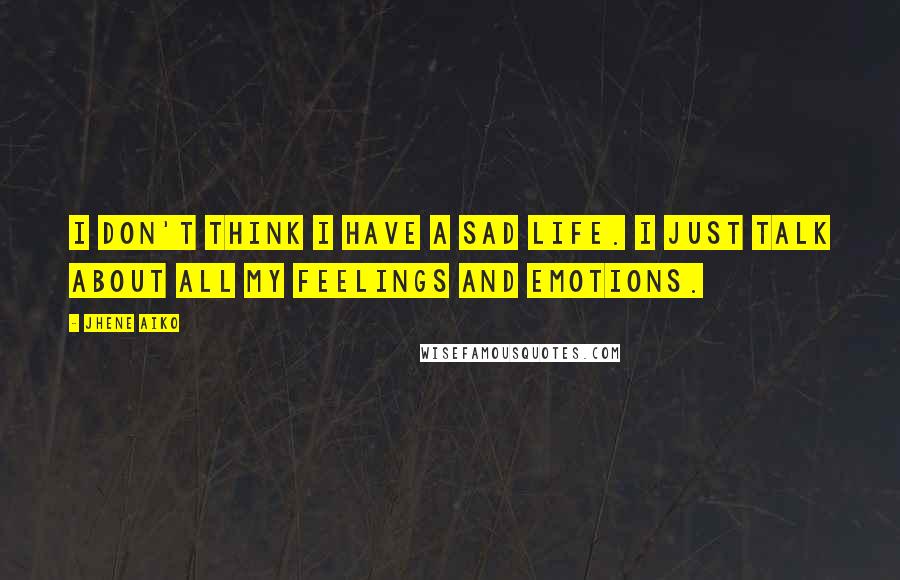 I DON'T THINK I HAVE A SAD LIFE. I JUST TALK ABOUT ALL MY FEELINGS AND EMOTIONS.

- JHENE AIKO

WISEFAMOUSQUOTES.COM